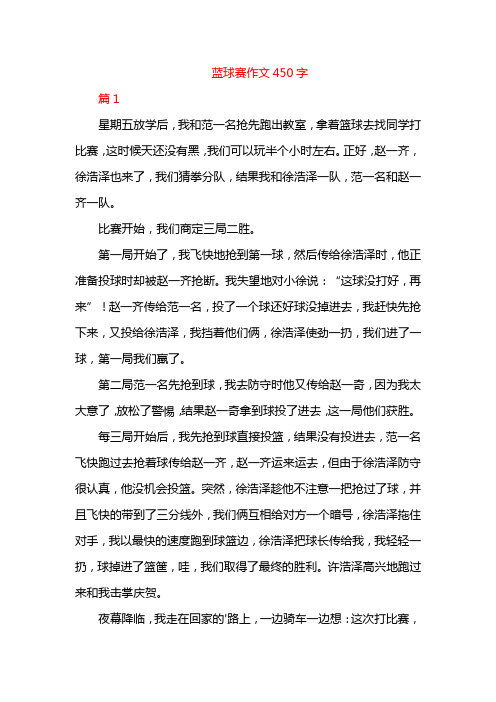 蓝球赛作文 450 字

篇 1

星期五放学后，我和范一名抢先跑出教室，拿着篮球去找同学打比赛，这时候天还没有黑，我们可以玩半个小时左右。正好，赵一齐，徐浩泽也来了，我们猜拳分队，结果我和徐浩泽一队，范一名和赵一齐一队。

比赛开始，我们商定三局二胜。

第一局开始了，我飞快地抢到第一球，然后传给徐浩泽时，他正准备投球时却被赵一齐抢断。我失望地对小徐说：“这球没打好，再来”！赵一齐传给范一名，投了一个球还好球没掉进去，我赶快先抢下来，又投给徐浩泽，我挡着他们俩，徐浩泽使劲一扔，我们进了一球，第一局我们赢了。

第二局范一名先抢到球，我去防守时他又传给赵一奇，因为我太大意了，放松了警惕，结果赵一奇拿到球投了进去，这一局他们获胜。

每三局开始后，我先抢到球直接投篮，结果没有投进去，范一名飞快跑过去抢着球传给赵一齐，赵一齐运来运去，但由于徐浩泽防守很认真，他没机会投篮。突然，徐浩泽趁他不注意一把抢过了球，并且飞快的带到了三分线外，我们俩互相给对方一个暗号，徐浩泽拖住对手，我以最快的速度跑到球篮边，徐浩泽把球长传给我，我轻轻一扔，球掉进了篮筐，哇，我们取得了最终的胜利。许浩泽高兴地跑过来和我击掌庆贺。

夜幕降临，我走在回家的'路上，一边骑车一边想：这次打比赛，